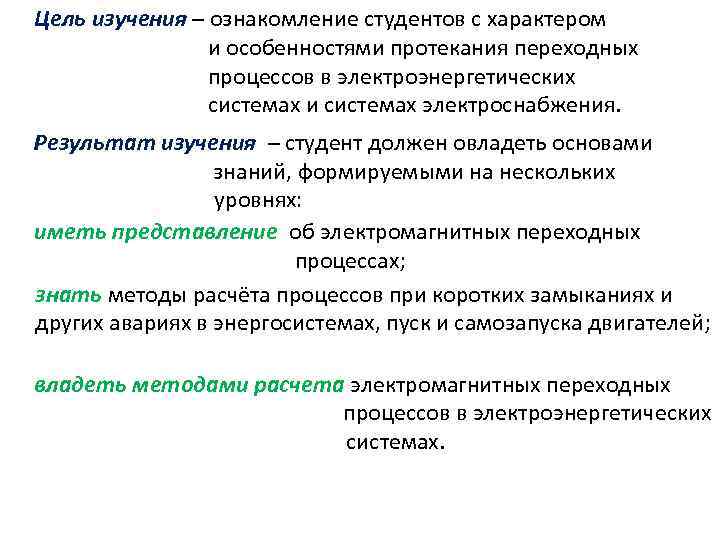 Цель изучения – ознакомление студентов с характером и особенностями протекания переходных процессов в электроэнергетических системах и системах электроснабжения.

Результат изучения – студент должен овладеть основами знаний, формируемыми на нескольких уровнях:

иметь представление об электромагнитных переходных процессах;

знать методы расчёта процессов при коротких замыканиях и других авариях в энергосистемах, пуск и самозапуска двигателей;

владеть методами расчета электромагнитных переходных процессов в электроэнергетических системах.